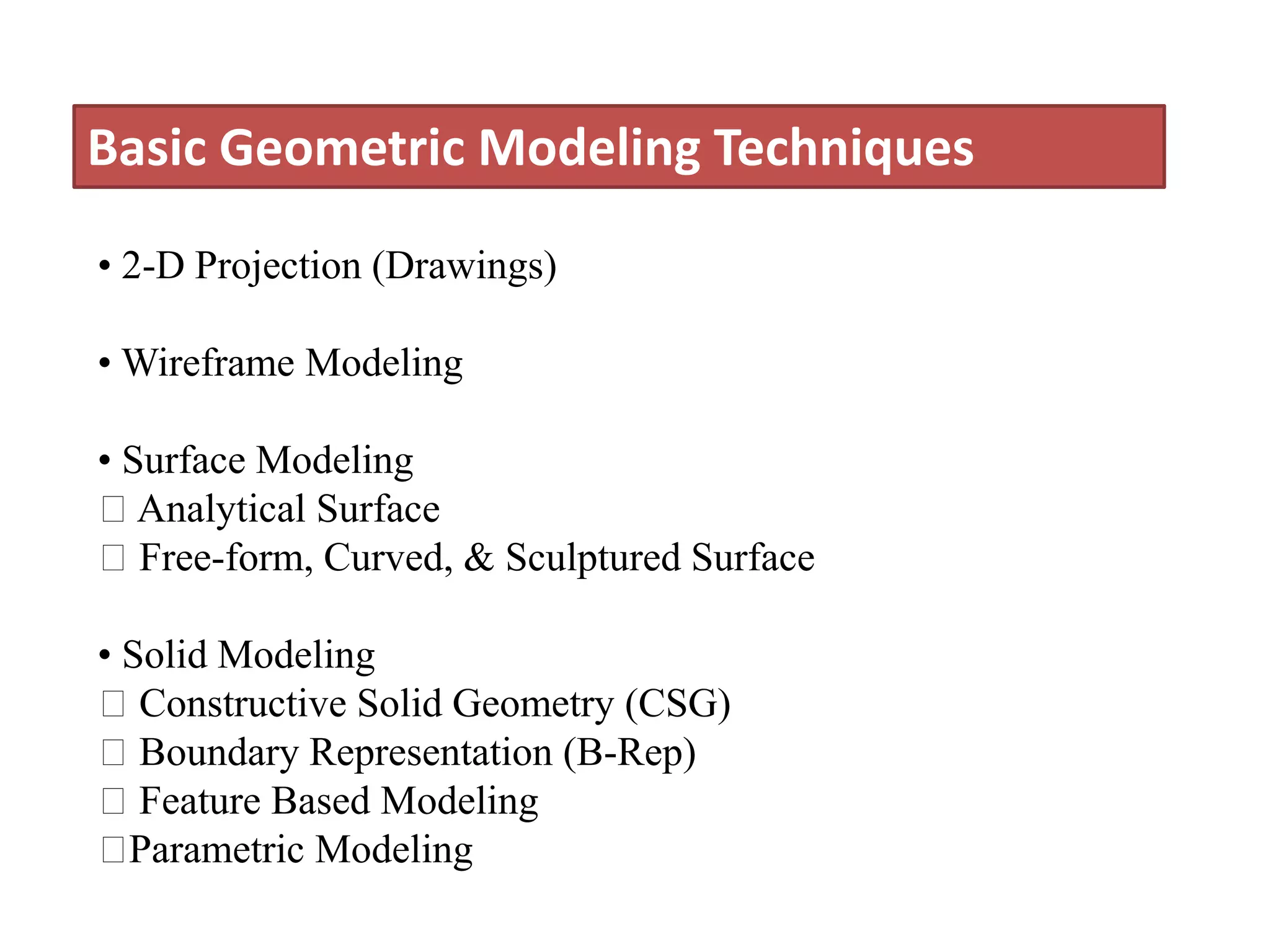 Basic Geometric Modeling Techniques

• 2-D Projection (Drawings)

• Wireframe Modeling

• Surface Modeling
□ Analytical Surface
□ Free-form, Curved, & Sculptured Surface

• Solid Modeling
□ Constructive Solid Geometry (CSG)
□ Boundary Representation (B-Rep)
□ Feature Based Modeling
□Parametric Modeling